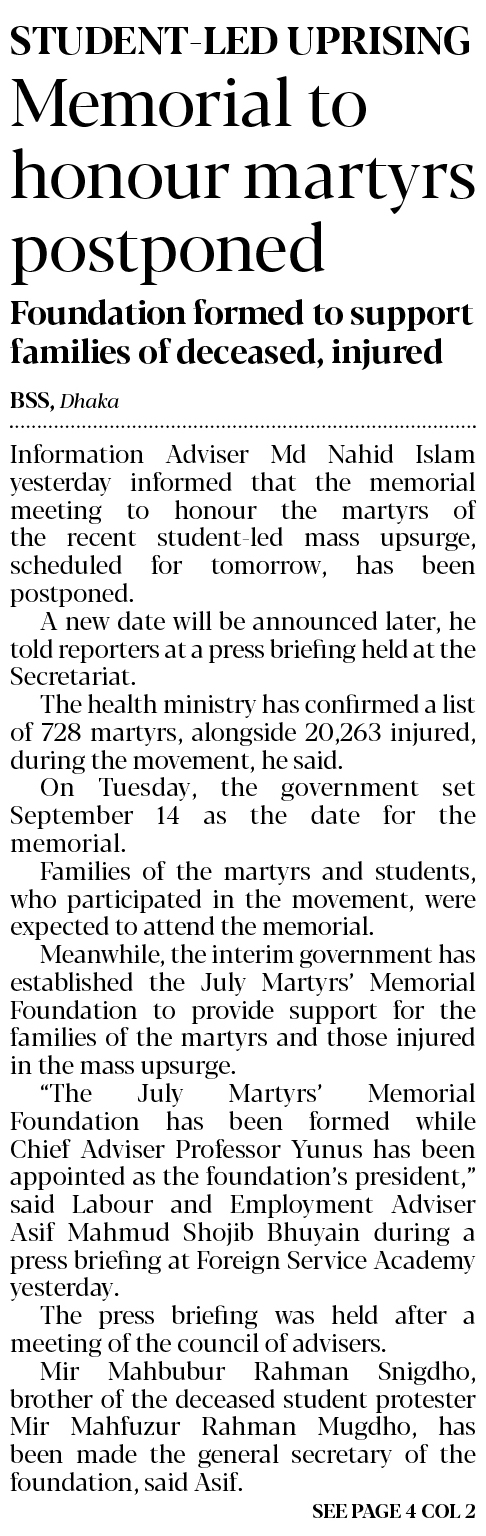 STUDENT-LED UPRISING

Memorial to honour martyrs postponed

Foundation formed to support families of deceased, injured

BSS, Dhaka

Information Adviser Md Nahid Islam yesterday informed that the memorial meeting to honour the martyrs of the recent student-led mass upsurge, scheduled for tomorrow, has been postponed.

A new date will be announced later, he told reporters at a press briefing held at the Secretariat.

The health ministry has confirmed a list of 728 martyrs, alongside 20,263 injured, during the movement, he said.

On Tuesday, the government set September 14 as the date for the memorial.

Families of the martyrs and students, who participated in the movement, were expected to attend the memorial.

Meanwhile, the interim government has established the July Martyrs' Memorial Foundation to provide support for the families of the martyrs and those injured in the mass upsurge.

"The July Martyrs' Memorial Foundation has been formed while Chief Adviser Professor Yunus has been appointed as the foundation's president," said Labour and Employment Adviser Asif Mahmud Shojib Bhuyain during a press briefing at Foreign Service Academy yesterday.

The press briefing was held after a meeting of the council of advisers.

Mir Mahbubur Rahman Snigdho, brother of the deceased student protester Mir Mahfuzur Rahman Mugdho, has been made the general secretary of the foundation, said Asif.

SEE PAGE 4 COL 2